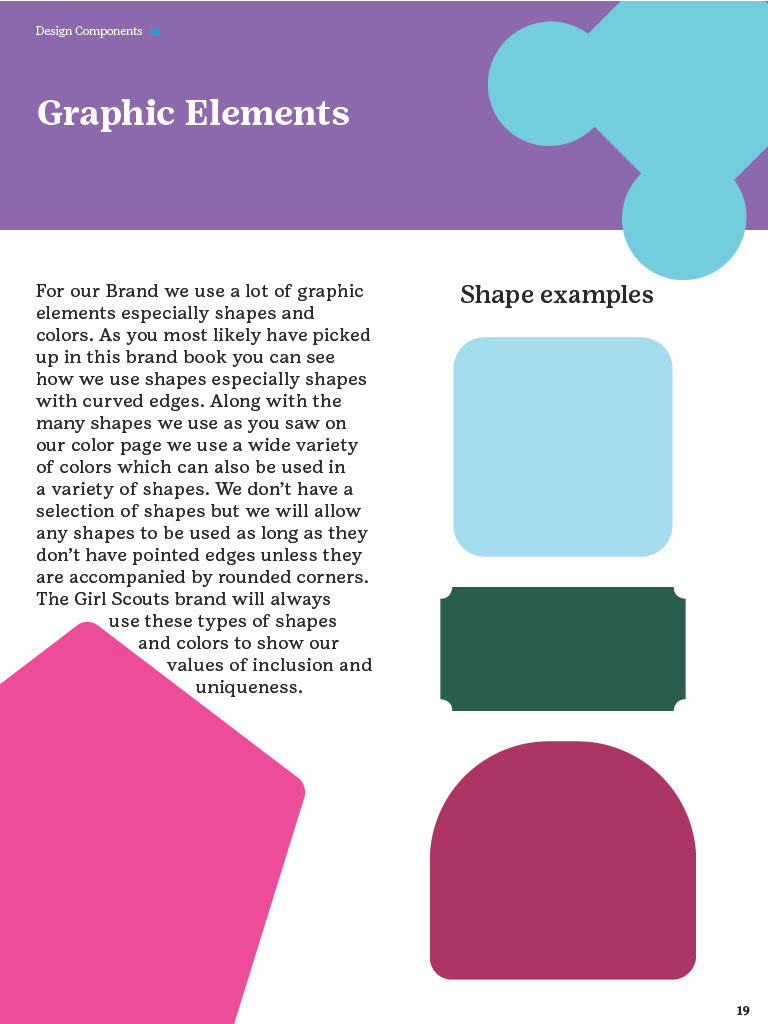 Design Components

Graphic Elements

For our Brand we use a lot of graphic elements especially shapes and colors. As you most likely have picked up in this brand book you can see how we use shapes especially shapes with curved edges. Along with the many shapes we use as you saw on our color page we use a wide variety of colors which can also be used in a variety of shapes. We don't have a selection of shapes but we will allow any shapes to be used as long as they don't have pointed edges unless they are accompanied by rounded corners. The Girl Scouts brand will always use these types of shapes and colors to show our values of inclusion and uniqueness.

Shape examples

19